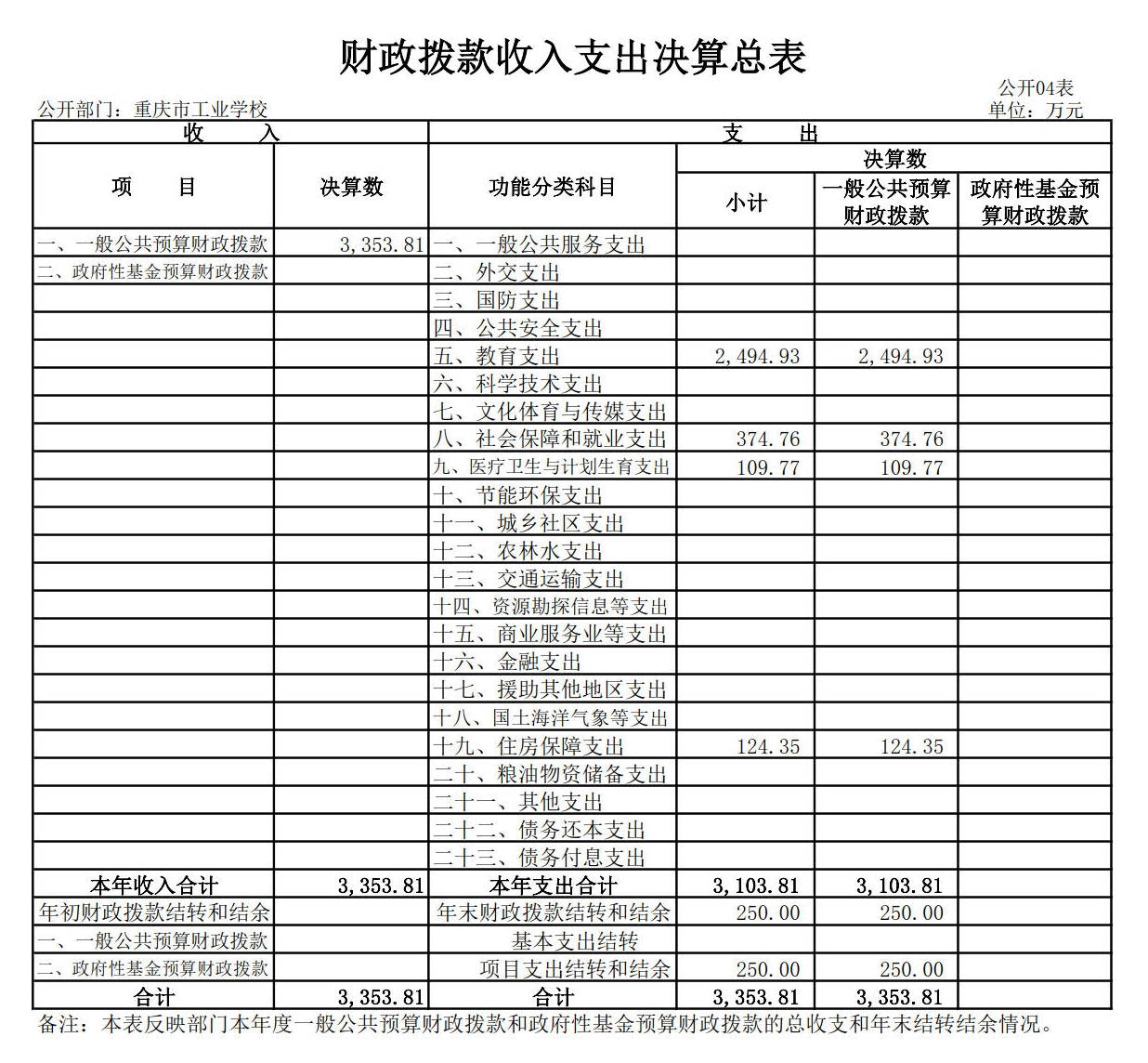 财政拨款收入支出决算总表

公开04表

公开部门：重庆市工业学校

单位：万元

| 收　　入 | | 支　　出 | | | |
|---|---|---|---|---|---|
| 项　　目 | 决算数 | 功能分类科目 | 决算数 | | |
| | | | 小计 | 一般公共预算财政拨款 | 政府性基金预算财政拨款 |
| 一、一般公共预算财政拨款 | 3,353.81 | 一、一般公共服务支出 | | | |
| 二、政府性基金预算财政拨款 | | 二、外交支出 | | | |
| | | 三、国防支出 | | | |
| | | 四、公共安全支出 | | | |
| | | 五、教育支出 | 2,494.93 | 2,494.93 | |
| | | 六、科学技术支出 | | | |
| | | 七、文化体育与传媒支出 | | | |
| | | 八、社会保障和就业支出 | 374.76 | 374.76 | |
| | | 九、医疗卫生与计划生育支出 | 109.77 | 109.77 | |
| | | 十、节能环保支出 | | | |
| | | 十一、城乡社区支出 | | | |
| | | 十二、农林水支出 | | | |
| | | 十三、交通运输支出 | | | |
| | | 十四、资源勘探信息等支出 | | | |
| | | 十五、商业服务业等支出 | | | |
| | | 十六、金融支出 | | | |
| | | 十七、援助其他地区支出 | | | |
| | | 十八、国土海洋气象等支出 | | | |
| | | 十九、住房保障支出 | 124.35 | 124.35 | |
| | | 二十、粮油物资储备支出 | | | |
| | | 二十一、其他支出 | | | |
| | | 二十二、债务还本支出 | | | |
| | | 二十三、债务付息支出 | | | |
| 本年收入合计 | 3,353.81 | 本年支出合计 | 3,103.81 | 3,103.81 | |
| 年初财政拨款结转和结余 | | 年末财政拨款结转和结余 | 250.00 | 250.00 | |
| 一、一般公共预算财政拨款 | | 基本支出结转 | | | |
| 二、政府性基金预算财政拨款 | | 项目支出结转和结余 | 250.00 | 250.00 | |
| 合计 | 3,353.81 | 合计 | 3,353.81 | 3,353.81 | |

备注：本表反映部门本年度一般公共预算财政拨款和政府性基金预算财政拨款的总收支和年末结转结余情况。